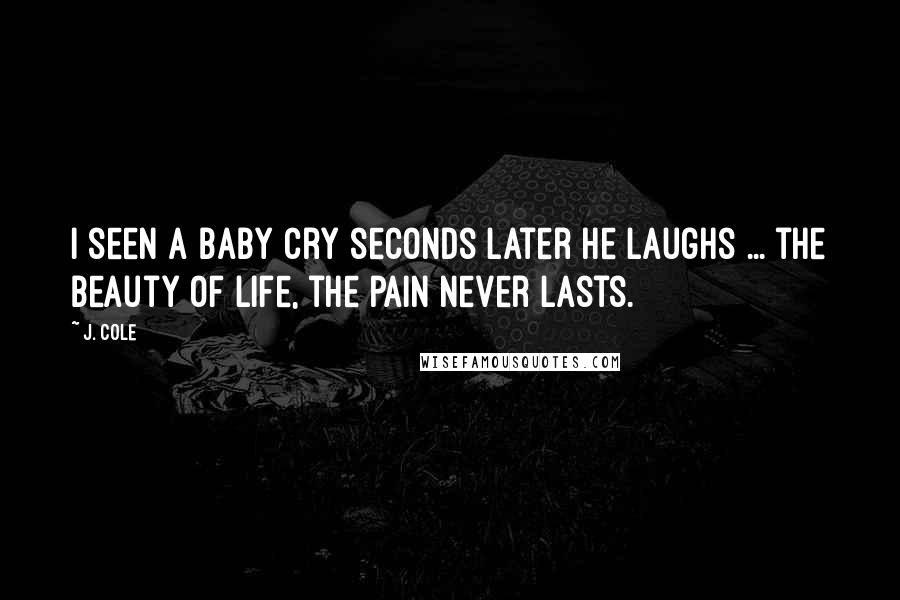 I SEEN A BABY CRY SECONDS LATER HE LAUGHS ... THE BEAUTY OF LIFE, THE PAIN NEVER LASTS.

~ J. COLE

WISEFAMOUSQUOTES.COM